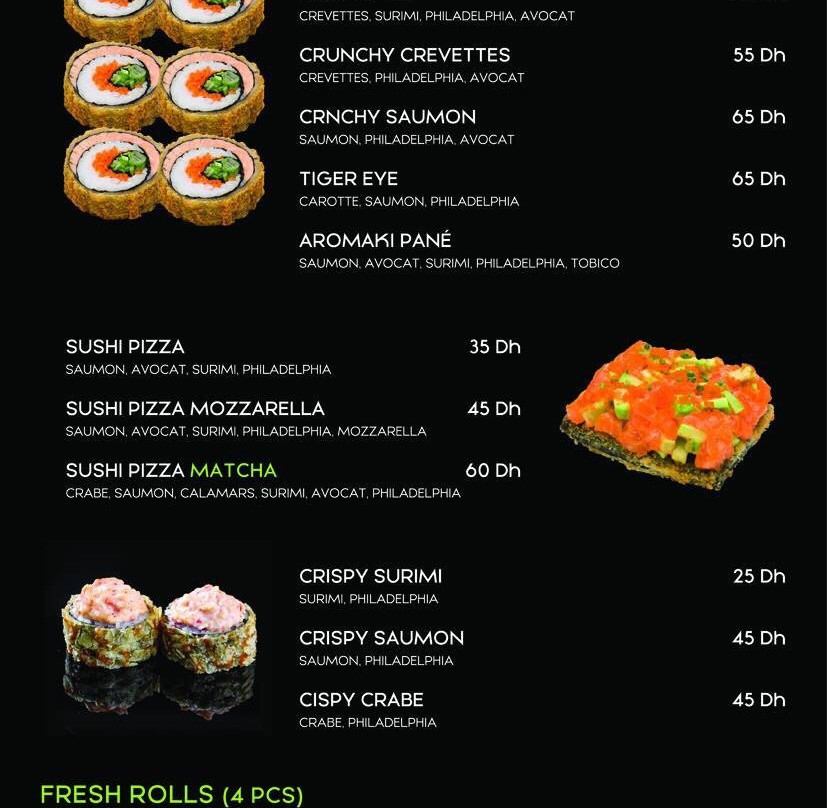 CREVETTES, SURIMI, PHILADELPHIA, AVOCAT

CRUNCHY CREVETTES 55 Dh
CREVETTES, PHILADELPHIA, AVOCAT

CRNCHY SAUMON 65 Dh
SAUMON, PHILADELPHIA, AVOCAT

TIGER EYE 65 Dh
CAROTTE, SAUMON, PHILADELPHIA

AROMAKI PANÉ 50 Dh
SAUMON, AVOCAT, SURIMI, PHILADELPHIA, TOBICO

SUSHI PIZZA 35 Dh
SAUMON, AVOCAT, SURIMI, PHILADELPHIA

SUSHI PIZZA MOZZARELLA 45 Dh
SAUMON, AVOCAT, SURIMI, PHILADELPHIA, MOZZARELLA

SUSHI PIZZA MATCHA 60 Dh
CRABE, SAUMON, CALAMARS, SURIMI, AVOCAT, PHILADELPHIA

CRISPY SURIMI 25 Dh
SURIMI, PHILADELPHIA

CRISPY SAUMON 45 Dh
SAUMON, PHILADELPHIA

CISPY CRABE 45 Dh
CRABE, PHILADELPHIA

FRESH ROLLS (4 PCS)